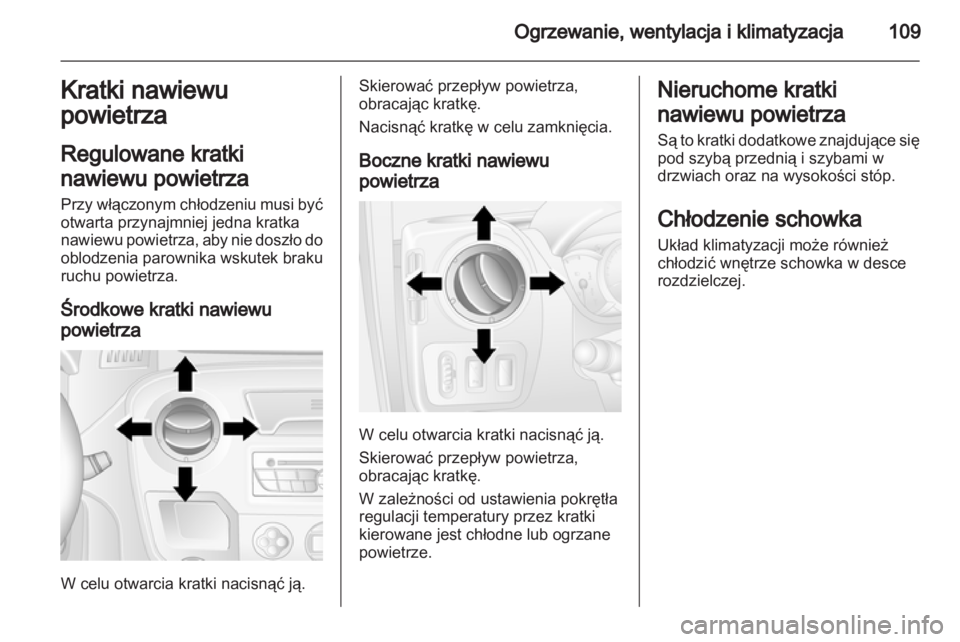 Ogrzewanie, wentylacja i klimatyzacja 109

Kratki nawiewu powietrza

Regulowane kratki nawiewu powietrza

Przy włączonym chłodzeniu musi być otwarta przynajmniej jedna kratka nawiewu powietrza, aby nie doszło do oblodzenia parownika wskutek braku ruchu powietrza.

Środkowe kratki nawiewu powietrza

W celu otwarcia kratki nacisnąć ją.

Skierować przepływ powietrza, obracając kratkę.

Nacisnąć kratkę w celu zamknięcia.

Boczne kratki nawiewu powietrza

W celu otwarcia kratki nacisnąć ją.

Skierować przepływ powietrza, obracając kratkę.

W zależności od ustawienia pokrętła regulacji temperatury przez kratki kierowane jest chłodne lub ogrzane powietrze.

Nieruchome kratki nawiewu powietrza

Są to kratki dodatkowe znajdujące się pod szybą przednią i szybami w drzwiach oraz na wysokości stóp.

Chłodzenie schowka

Układ klimatyzacji może również chłodzić wnętrze schowka w desce rozdzielczej.

carmanualsonline.info